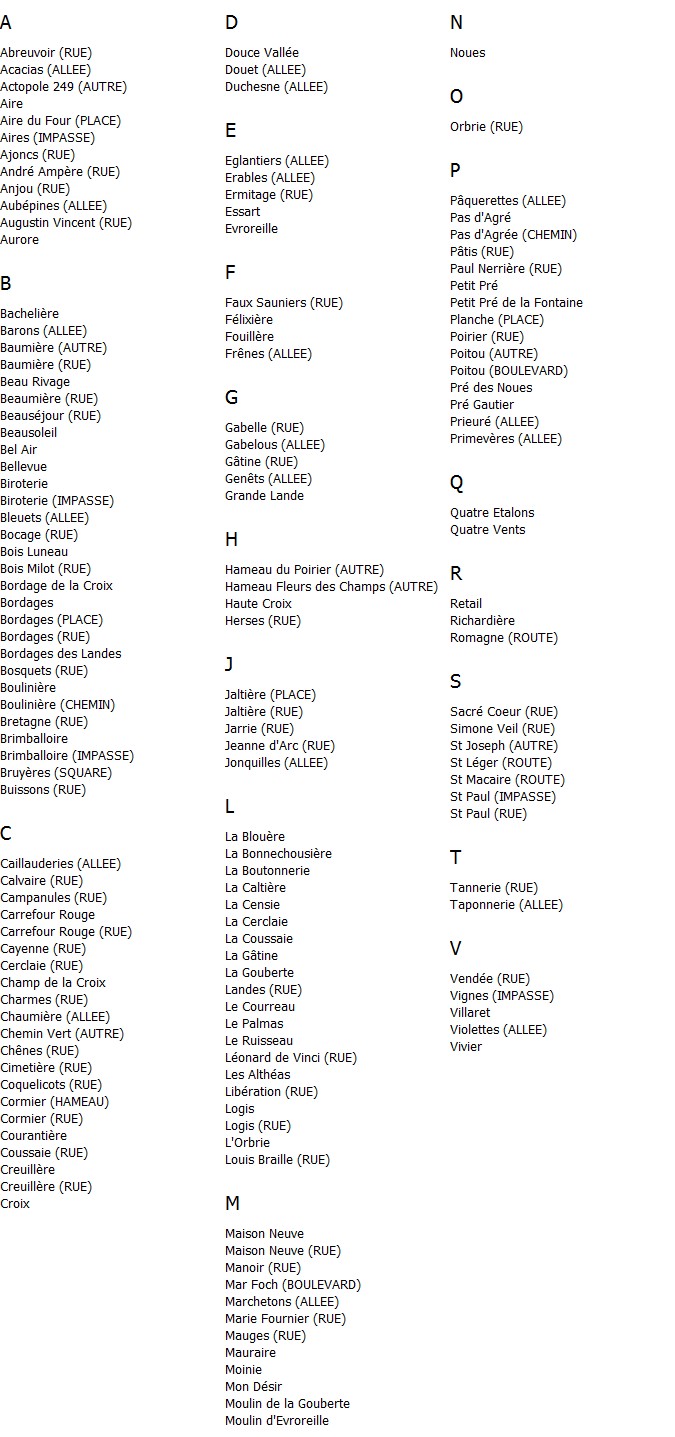 A

Abreuvoir (RUE)
Acacias (ALLEE)
Actopole 249 (AUTRE)
Aire
Aire du Four (PLACE)
Aires (IMPASSE)
Ajoncs (RUE)
André Ampère (RUE)
Anjou (RUE)
Aubépines (ALLEE)
Augustin Vincent (RUE)
Aurore

B

Bachelière
Barons (ALLEE)
Baumière (AUTRE)
Baumière (RUE)
Beau Rivage
Beaumière (RUE)
Beauséjour (RUE)
Beausoleil
Bel Air
Bellevue
Biroterie
Biroterie (IMPASSE)
Bleuets (ALLEE)
Bocage (RUE)
Bois Luneau
Bois Milot (RUE)
Bordage de la Croix
Bordages
Bordages (PLACE)
Bordages (RUE)
Bordages des Landes
Bosquets (RUE)
Boulinière
Boulinière (CHEMIN)
Bretagne (RUE)
Brimballoire
Brimballoire (IMPASSE)
Bruyères (SQUARE)
Buissons (RUE)

C

Caillauderies (ALLEE)
Calvaire (RUE)
Campanules (RUE)
Carrefour Rouge
Carrefour Rouge (RUE)
Cayenne (RUE)
Cerclaie (RUE)
Champ de la Croix
Charmes (RUE)
Chaumière (ALLEE)
Chemin Vert (AUTRE)
Chênes (RUE)
Cimetière (RUE)
Coquelicots (RUE)
Cormier (HAMEAU)
Cormier (RUE)
Courantière
Coussaie (RUE)
Creuillère
Creuillère (RUE)
Croix

D

Douce Vallée
Douet (ALLEE)
Duchesne (ALLEE)

E

Eglantiers (ALLEE)
Erables (ALLEE)
Ermitage (RUE)
Essart
Evroreille

F

Faux Sauniers (RUE)
Félixière
Fouillère
Frênes (ALLEE)

G

Gabelle (RUE)
Gabelous (ALLEE)
Gâtine (RUE)
Genêts (ALLEE)
Grande Lande

H

Hameau du Poirier (AUTRE)
Hameau Fleurs des Champs (AUTRE)
Haute Croix
Herses (RUE)

J

Jaltière (PLACE)
Jaltière (RUE)
Jarrie (RUE)
Jeanne d'Arc (RUE)
Jonquilles (ALLEE)

L

La Blouère
La Bonnechousière
La Boutonnerie
La Caltière
La Censie
La Cerclaie
La Coussaie
La Gâtine
La Gouberte
Landes (RUE)
Le Courreau
Le Palmas
Le Ruisseau
Léonard de Vinci (RUE)
Les Althéas
Libération (RUE)
Logis
Logis (RUE)
L'Orbrie
Louis Braille (RUE)

M

Maison Neuve
Maison Neuve (RUE)
Manoir (RUE)
Mar Foch (BOULEVARD)
Marchetons (ALLEE)
Marie Fournier (RUE)
Mauges (RUE)
Mauraire
Moinie
Mon Désir
Moulin de la Gouberte
Moulin d'Evroreille

N

Noues

O

Orbrie (RUE)

P

Pâquerettes (ALLEE)
Pas d'Agré
Pas d'Agrée (CHEMIN)
Pâtis (RUE)
Paul Nerrière (RUE)
Petit Pré
Petit Pré de la Fontaine
Planche (PLACE)
Poirier (RUE)
Poitou (AUTRE)
Poitou (BOULEVARD)
Pré des Noues
Pré Gautier
Prieuré (ALLEE)
Primevères (ALLEE)

Q

Quatre Etalons
Quatre Vents

R

Retail
Richardière
Romagne (ROUTE)

S

Sacré Coeur (RUE)
Simone Veil (RUE)
St Joseph (AUTRE)
St Léger (ROUTE)
St Macaire (ROUTE)
St Paul (IMPASSE)
St Paul (RUE)

T

Tannerie (RUE)
Taponnerie (ALLEE)

V

Vendée (RUE)
Vignes (IMPASSE)
Villaret
Violettes (ALLEE)
Vivier